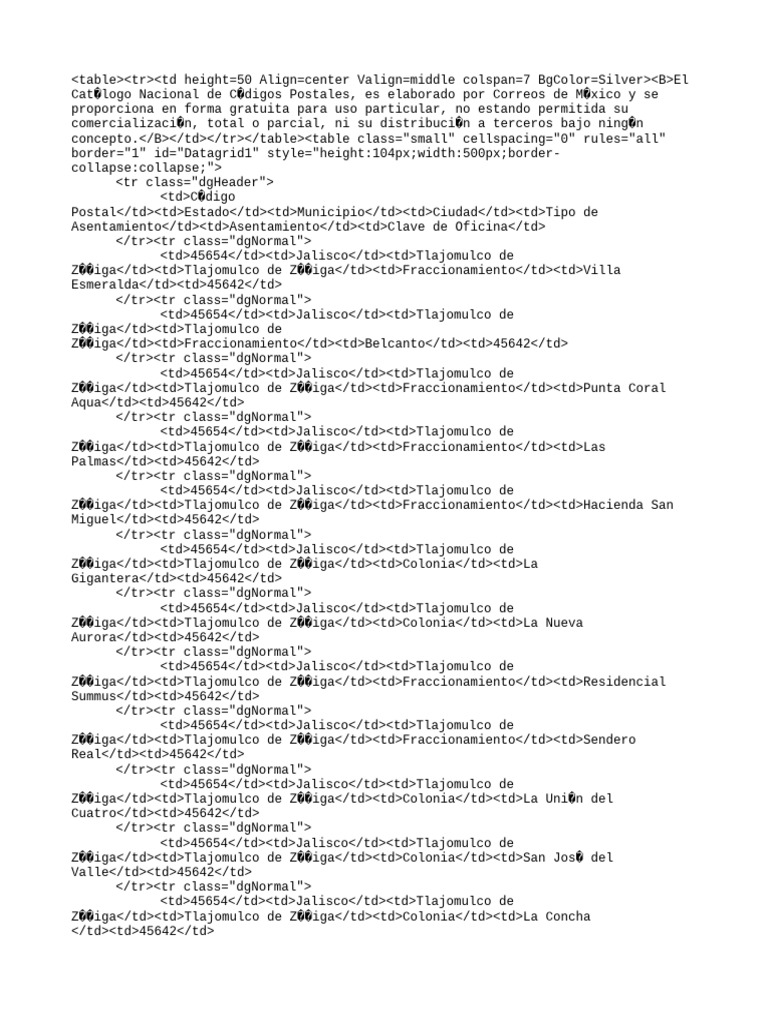 <table><tr><td height=50 Align=center Valign=middle colspan=7 BgColor=Silver><B>El Cat�logo Nacional de C�digos Postales, es elaborado por Correos de M�xico y se proporciona en forma gratuita para uso particular, no estando permitida su comercializaci�n, total o parcial, ni su distribuci�n a terceros bajo ning�n concepto.</B></td></tr></table><table class="small" cellspacing="0" rules="all" border="1" id="Datagrid1" style="height:104px;width:500px;border-collapse:collapse;">
<tr class="dgHeader">
<td>C�digo Postal</td><td>Estado</td><td>Municipio</td><td>Ciudad</td><td>Tipo de Asentamiento</td><td>Asentamiento</td><td>Clave de Oficina</td>
</tr><tr class="dgNormal">
<td>45654</td><td>Jalisco</td><td>Tlajomulco de Z��iga</td><td>Tlajomulco de Z��iga</td><td>Fraccionamiento</td><td>Villa Esmeralda</td><td>45642</td>
</tr><tr class="dgNormal">
<td>45654</td><td>Jalisco</td><td>Tlajomulco de Z��iga</td><td>Tlajomulco de Z��iga</td><td>Fraccionamiento</td><td>Belcanto</td><td>45642</td>
</tr><tr class="dgNormal">
<td>45654</td><td>Jalisco</td><td>Tlajomulco de Z��iga</td><td>Tlajomulco de Z��iga</td><td>Fraccionamiento</td><td>Punta Coral Aqua</td><td>45642</td>
</tr><tr class="dgNormal">
<td>45654</td><td>Jalisco</td><td>Tlajomulco de Z��iga</td><td>Tlajomulco de Z��iga</td><td>Fraccionamiento</td><td>Las Palmas</td><td>45642</td>
</tr><tr class="dgNormal">
<td>45654</td><td>Jalisco</td><td>Tlajomulco de Z��iga</td><td>Tlajomulco de Z��iga</td><td>Fraccionamiento</td><td>Hacienda San Miguel</td><td>45642</td>
</tr><tr class="dgNormal">
<td>45654</td><td>Jalisco</td><td>Tlajomulco de Z��iga</td><td>Tlajomulco de Z��iga</td><td>Colonia</td><td>La Gigantera</td><td>45642</td>
</tr><tr class="dgNormal">
<td>45654</td><td>Jalisco</td><td>Tlajomulco de Z��iga</td><td>Tlajomulco de Z��iga</td><td>Colonia</td><td>La Nueva Aurora</td><td>45642</td>
</tr><tr class="dgNormal">
<td>45654</td><td>Jalisco</td><td>Tlajomulco de Z��iga</td><td>Tlajomulco de Z��iga</td><td>Fraccionamiento</td><td>Residencial Summus</td><td>45642</td>
</tr><tr class="dgNormal">
<td>45654</td><td>Jalisco</td><td>Tlajomulco de Z��iga</td><td>Tlajomulco de Z��iga</td><td>Fraccionamiento</td><td>Sendero Real</td><td>45642</td>
</tr><tr class="dgNormal">
<td>45654</td><td>Jalisco</td><td>Tlajomulco de Z��iga</td><td>Tlajomulco de Z��iga</td><td>Colonia</td><td>La Uni�n del Cuatro</td><td>45642</td>
</tr><tr class="dgNormal">
<td>45654</td><td>Jalisco</td><td>Tlajomulco de Z��iga</td><td>Tlajomulco de Z��iga</td><td>Colonia</td><td>San Jos� del Valle</td><td>45642</td>
</tr><tr class="dgNormal">
<td>45654</td><td>Jalisco</td><td>Tlajomulco de Z��iga</td><td>Tlajomulco de Z��iga</td><td>Colonia</td><td>La Concha </td><td>45642</td>